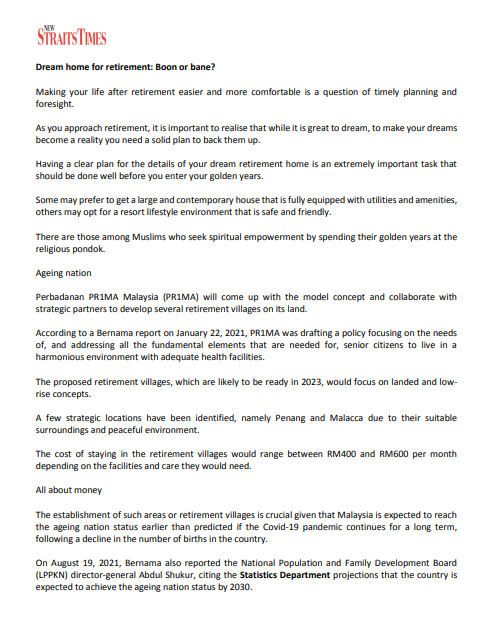 NEW STRAITS TIMES

Dream home for retirement: Boon or bane?

Making your life after retirement easier and more comfortable is a question of timely planning and foresight.

As you approach retirement, it is important to realise that while it is great to dream, to make your dreams become a reality you need a solid plan to back them up.

Having a clear plan for the details of your dream retirement home is an extremely important task that should be done well before you enter your golden years.

Some may prefer to get a large and contemporary house that is fully equipped with utilities and amenities, others may opt for a resort lifestyle environment that is safe and friendly.

There are those among Muslims who seek spiritual empowerment by spending their golden years at the religious pondok.

Ageing nation

Perbadanan PR1MA Malaysia (PR1MA) will come up with the model concept and collaborate with strategic partners to develop several retirement villages on its land.

According to a Bernama report on January 22, 2021, PR1MA was drafting a policy focusing on the needs of, and addressing all the fundamental elements that are needed for, senior citizens to live in a harmonious environment with adequate health facilities.

The proposed retirement villages, which are likely to be ready in 2023, would focus on landed and low-rise concepts.

A few strategic locations have been identified, namely Penang and Malacca due to their suitable surroundings and peaceful environment.

The cost of staying in the retirement villages would range between RM400 and RM600 per month depending on the facilities and care they would need.

All about money

The establishment of such areas or retirement villages is crucial given that Malaysia is expected to reach the ageing nation status earlier than predicted if the Covid-19 pandemic continues for a long term, following a decline in the number of births in the country.

On August 19, 2021, Bernama also reported the National Population and Family Development Board (LPPKN) director-general Abdul Shukur, citing the Statistics Department projections that the country is expected to achieve the ageing nation status by 2030.